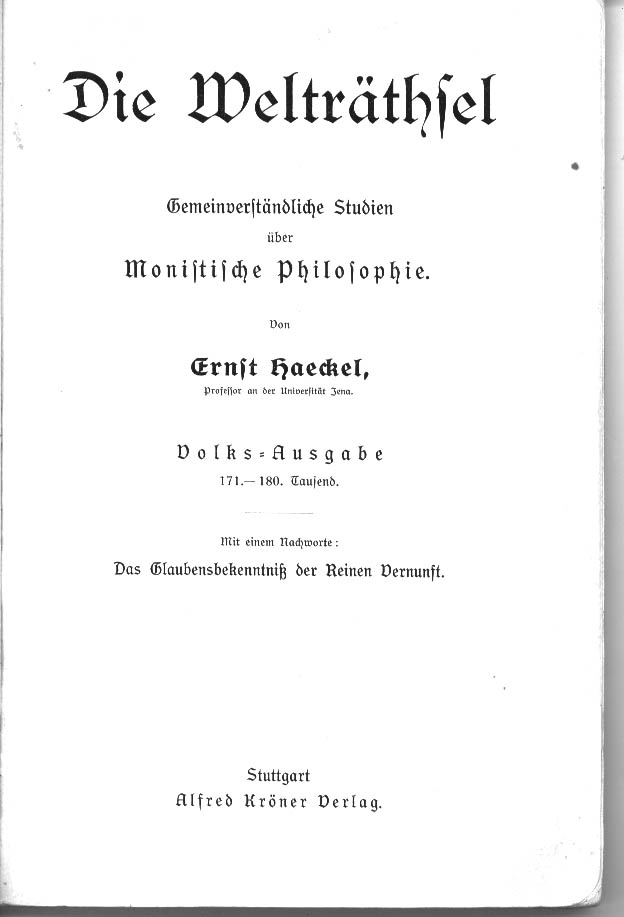 Die Welträthsel

Gemeinverständliche Studien
über
Monistische Philosophie.

Von

Ernst Haeckel,
Professor an der Universität Jena.

Volks-Ausgabe
171.—180. Tausend.

Mit einem Nachworte:
Das Glaubensbekenntniß der Reinen Vernunft.

Stuttgart
Alfred Kröner Verlag.